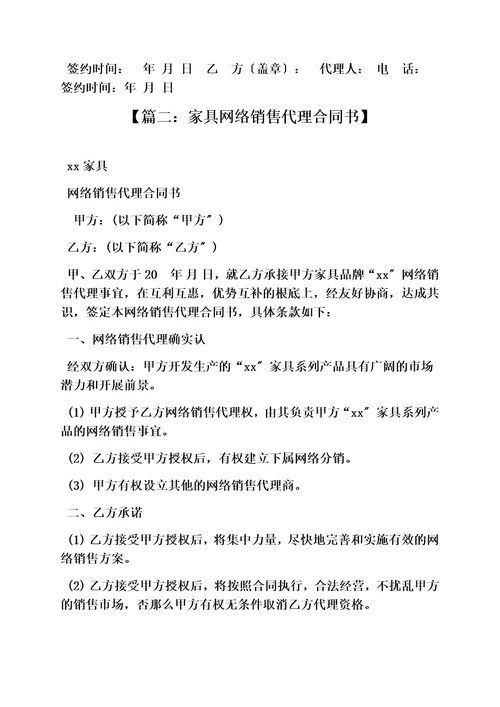 签约时间： 年 月 日 乙 方（盖章）： 代理人： 电 话： 签约时间：年 月 日

【篇二：家具网络销售代理合同书】

xx 家具

网络销售代理合同书

甲方：（以下简称“甲方”）

乙方：（以下简称“乙方”）

甲、乙双方于 20 年 月 日，就乙方承接甲方家具品牌“xx”网络销售代理事宜，在互利互惠，优势互补的根底上，经友好协商，达成共识，签定本网络销售代理合同书，具体条款如下：

一、网络销售代理确实认

经双方确认：甲方开发生产的“xx”家具系列产品具有广阔的市场潜力和开展前景。

(1) 甲方授予乙方网络销售代理权，由其负责甲方“xx”家具系列产品的网络销售事宜。

(2) 乙方接受甲方授权后，有权建立下属网络分销。

(3) 甲方有权设立其他的网络销售代理商。

二、乙方承诺

(1) 乙方接受甲方授权后，将集中力量，尽快地完善和实施有效的网络销售方案。

(2) 乙方接受甲方授权后，将按照合同执行，合法经营，不扰乱甲方的销售市场，否那么甲方有权无条件取消乙方代理资格。